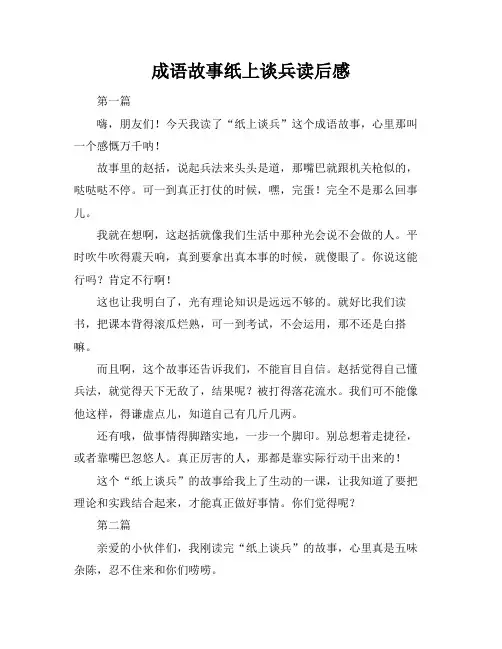 成语故事纸上谈兵读后感

第一篇

嗨，朋友们！今天我读了“纸上谈兵”这个成语故事，心里那叫一个感慨万千呐！

故事里的赵括，说起兵法来头头是道，那嘴巴就跟机关枪似的，哒哒哒不停。可一到真正打仗的时候，嘿，完蛋！完全不是那么回事儿。

我就在想啊，这赵括就像我们生活中那种光会说不会做的人。平时吹牛吹得震天响，真到要拿出真本事的时候，就傻眼了。你说这能行吗？肯定不行啊！

这也让我明白了，光有理论知识是远远不够的。就好比我们读书，把课本背得滚瓜烂熟，可一到考试，不会运用，那不还是白搭嘛。

而且啊，这个故事还告诉我们，不能盲目自信。赵括觉得自己懂兵法，就觉得天下无敌了，结果呢？被打得落花流水。我们可不能像他这样，得谦虚点儿，知道自己有几斤几两。

还有哦，做事情得脚踏实地，一步一个脚印。别总想着走捷径，或者靠嘴巴忽悠人。真正厉害的人，那都是靠实际行动干出来的！

这个“纸上谈兵”的故事给我上了生动的一课，让我知道了要把理论和实践结合起来，才能真正做好事情。你们觉得呢？

第二篇

亲爱的小伙伴们，我刚读完“纸上谈兵”的故事，心里真是五味杂陈，忍不住来和你们唠唠。